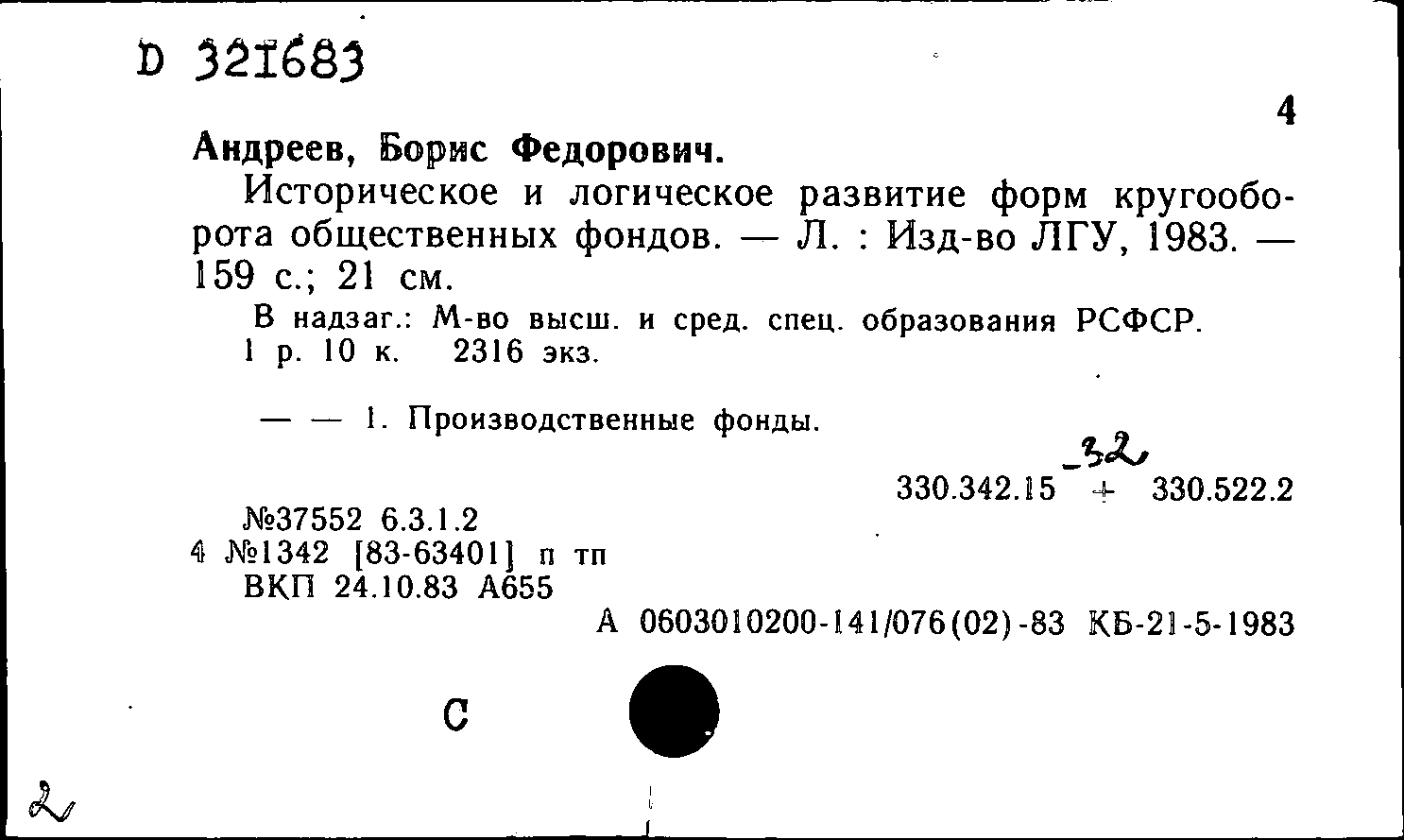 D 321683

4

Андреев, Борис Федорович.

Историческое и логическое развитие форм кругооборота общественных фондов. — Л. : Изд-во ЛГУ, 1983. — 159 с.; 21 см.

В надзаг.: М-во высш. и сред. спец. образования РСФСР.
1 р. 10 к. 2316 экз.

— — 1. Производственные фонды.

-32
330.342.15 + 330.522.2

№37552 6.3.1.2
4 №1342 [83-63401] п тп
ВКП 24.10.83 А655

А 0603010200-141/076(02)-83 КБ-21-5-1983

С

2